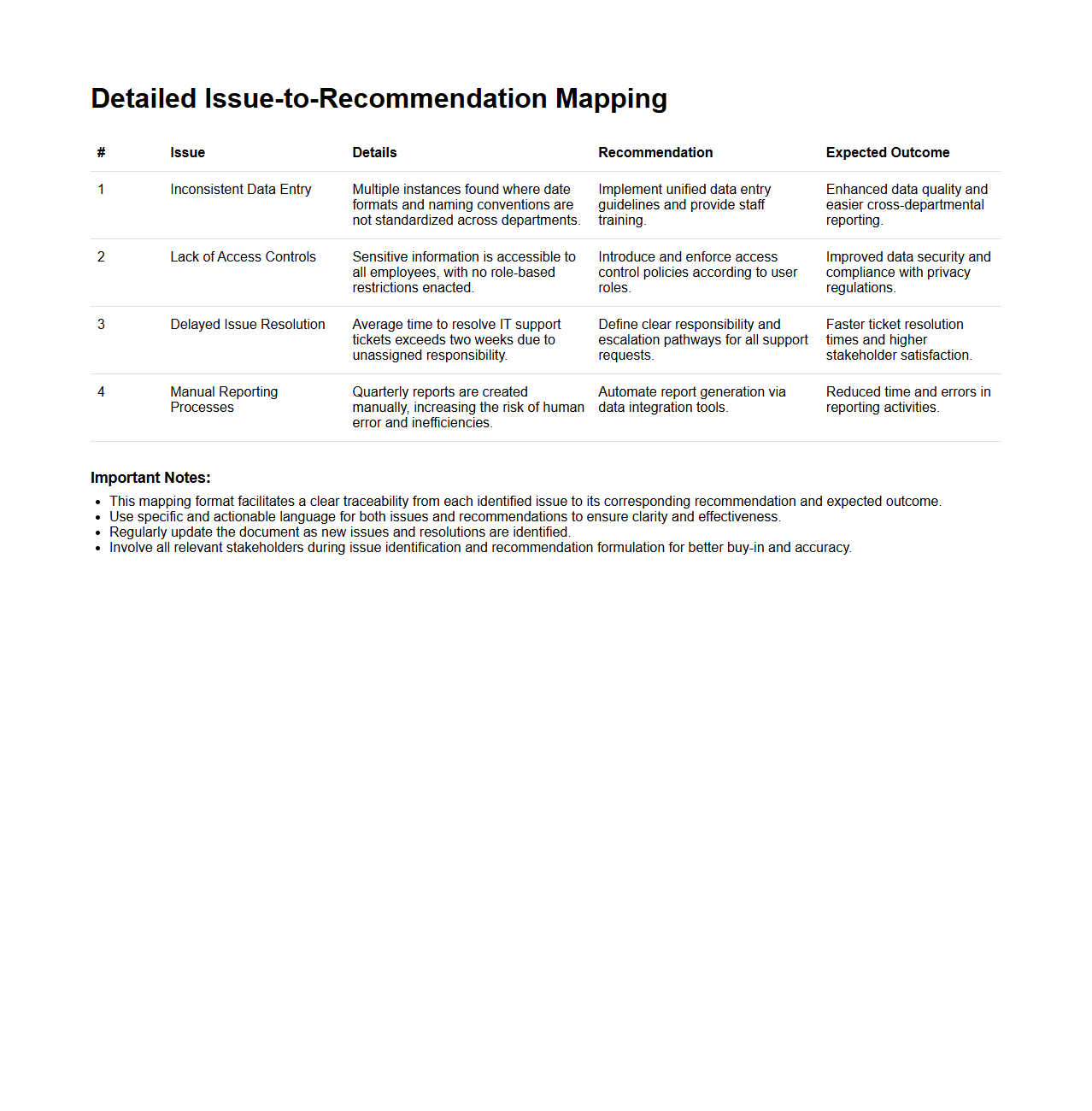 Detailed Issue-to-Recommendation Mapping

| # | Issue | Details | Recommendation | Expected Outcome |
|---|---|---|---|---|
| 1 | Inconsistent Data Entry | Multiple instances found where date formats and naming conventions are not standardized across departments. | Implement unified data entry guidelines and provide staff training. | Enhanced data quality and easier cross-departmental reporting. |
| 2 | Lack of Access Controls | Sensitive information is accessible to all employees, with no role-based restrictions enacted. | Introduce and enforce access control policies according to user roles. | Improved data security and compliance with privacy regulations. |
| 3 | Delayed Issue Resolution | Average time to resolve IT support tickets exceeds two weeks due to unassigned responsibility. | Define clear responsibility and escalation pathways for all support requests. | Faster ticket resolution times and higher stakeholder satisfaction. |
| 4 | Manual Reporting Processes | Quarterly reports are created manually, increasing the risk of human error and inefficiencies. | Automate report generation via data integration tools. | Reduced time and errors in reporting activities. |

Important Notes:

- This mapping format facilitates a clear traceability from each identified issue to its corresponding recommendation and expected outcome.
- Use specific and actionable language for both issues and recommendations to ensure clarity and effectiveness.
- Regularly update the document as new issues and resolutions are identified.
- Involve all relevant stakeholders during issue identification and recommendation formulation for better buy-in and accuracy.